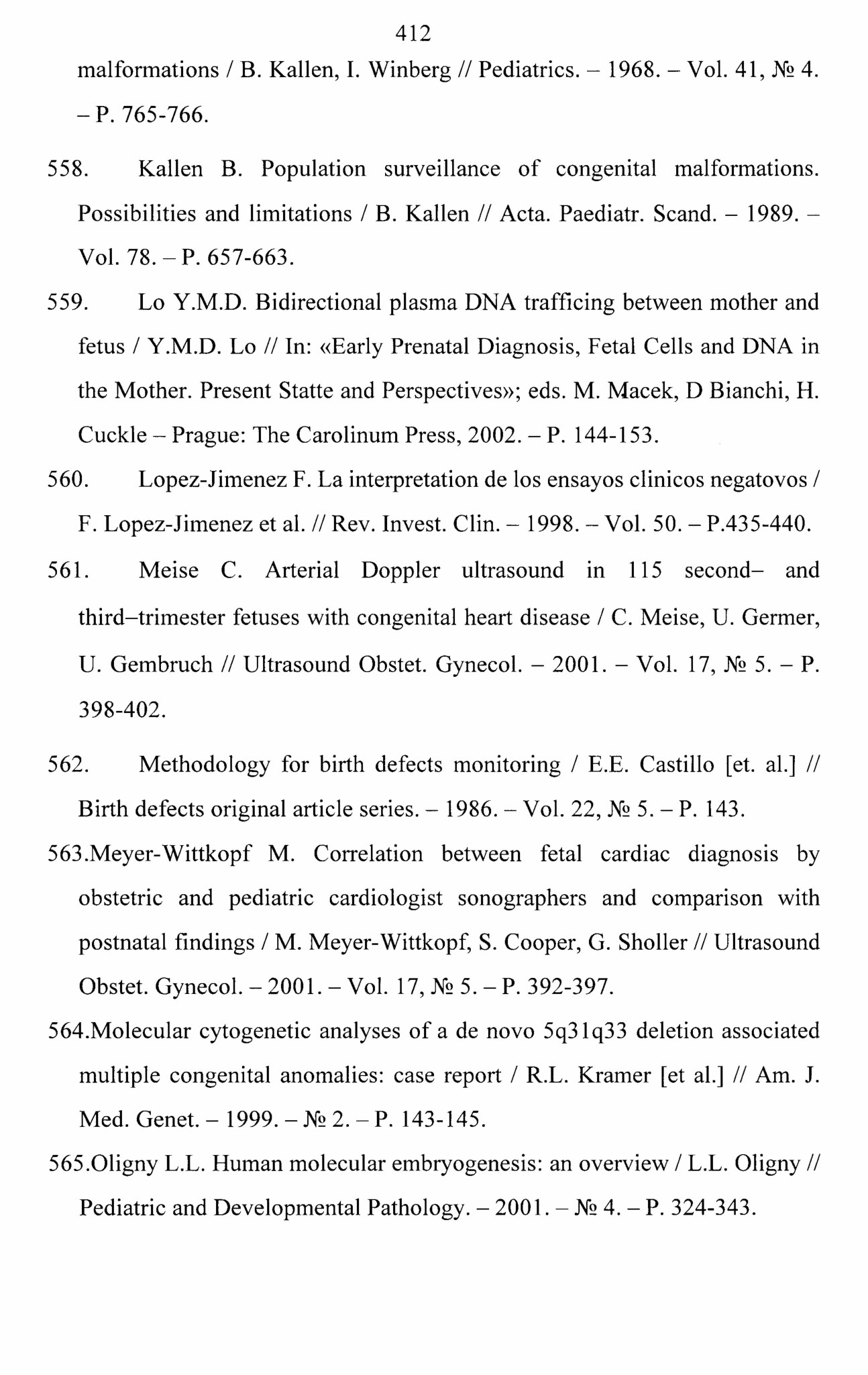 412

malformations / B. Kallen, I. Winberg // Pediatrics. – 1968. – Vol. 41, № 4. – P. 765-766.

558. Kallen B. Population surveillance of congenital malformations. Possibilities and limitations / B. Kallen // Acta. Paediatr. Scand. – 1989. – Vol. 78. – P. 657-663.

559. Lo Y.M.D. Bidirectional plasma DNA trafficing between mother and fetus / Y.M.D. Lo // In: «Early Prenatal Diagnosis, Fetal Cells and DNA in the Mother. Present Statte and Perspectives»; eds. M. Macek, D Bianchi, H. Cuckle – Prague: The Carolinum Press, 2002. – P. 144-153.

560. Lopez-Jimenez F. La interpretation de los ensayos clinicos negatovos / F. Lopez-Jimenez et al. // Rev. Invest. Clin. – 1998. – Vol. 50. – P.435-440.

561. Meise C. Arterial Doppler ultrasound in 115 second– and third–trimester fetuses with congenital heart disease / C. Meise, U. Germer, U. Gembruch // Ultrasound Obstet. Gynecol. – 2001. – Vol. 17, № 5. – P. 398-402.

562. Methodology for birth defects monitoring / E.E. Castillo [et. al.] // Birth defects original article series. – 1986. – Vol. 22, № 5. – P. 143.

563.Meyer-Wittkopf M. Correlation between fetal cardiac diagnosis by obstetric and pediatric cardiologist sonographers and comparison with postnatal findings / M. Meyer-Wittkopf, S. Cooper, G. Sholler // Ultrasound Obstet. Gynecol. – 2001. – Vol. 17, № 5. – P. 392-397.

564.Molecular cytogenetic analyses of a de novo 5q31q33 deletion associated multiple congenital anomalies: case report / R.L. Kramer [et al.] // Am. J. Med. Genet. – 1999. – № 2. – P. 143-145.

565.Oligny L.L. Human molecular embryogenesis: an overview / L.L. Oligny // Pediatric and Developmental Pathology. – 2001. – № 4. – P. 324-343.